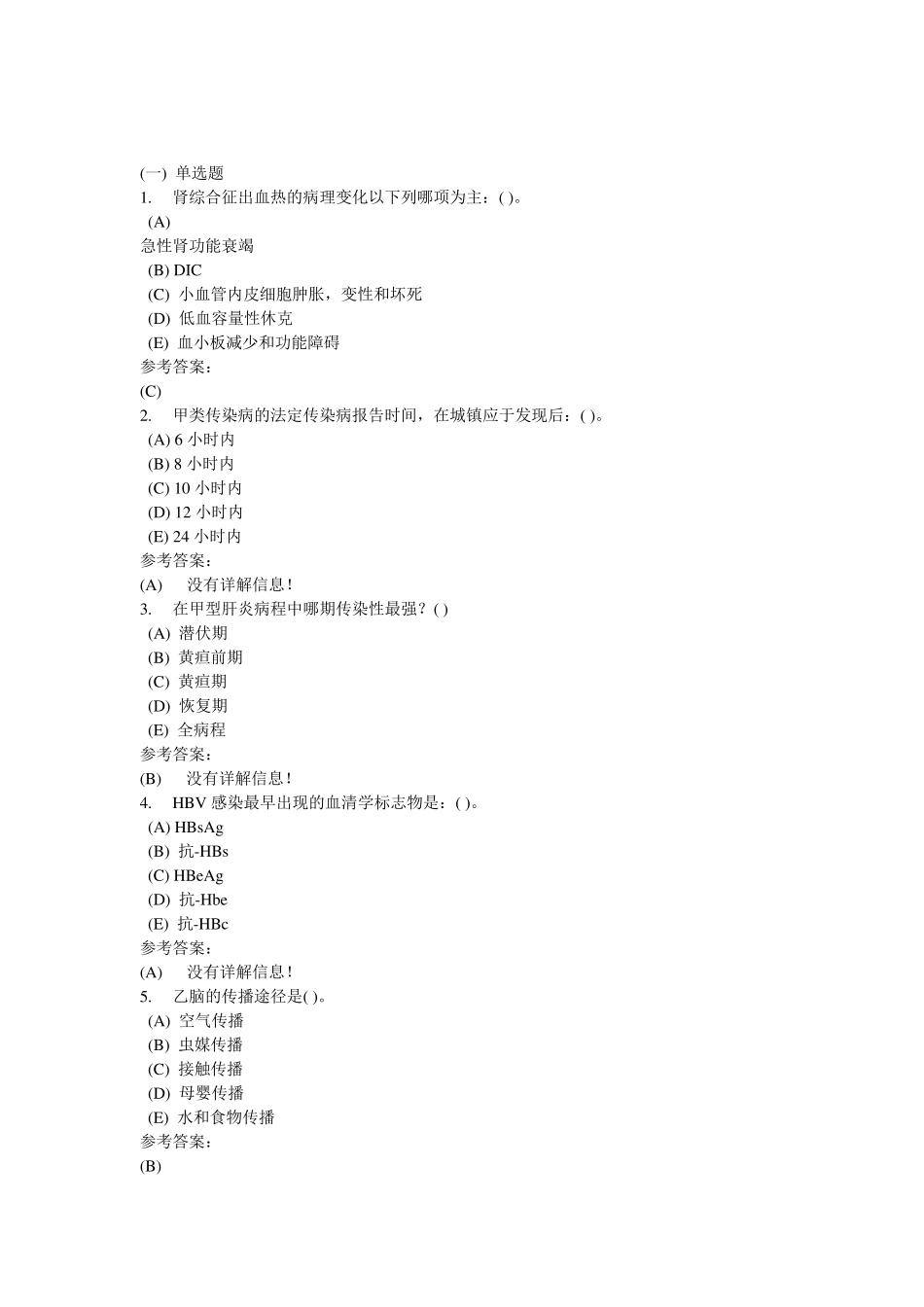 (一) 单选题
1. 肾综合征出血热的病理变化以下列哪项为主：( )。
(A)
急性肾功能衰竭
(B) DIC
(C) 小血管内皮细胞肿胀，变性和坏死
(D) 低血容量性休克
(E) 血小板减少和功能障碍
参考答案：
(C)
2. 甲类传染病的法定传染病报告时间，在城镇应于发现后：( )。
(A) 6 小时内
(B) 8 小时内
(C) 10 小时内
(D) 12 小时内
(E) 24 小时内
参考答案：
(A) 没有详解信息！
3. 在甲型肝炎病程中哪期传染性最强？( )
(A) 潜伏期
(B) 黄疸前期
(C) 黄疸期
(D) 恢复期
(E) 全病程
参考答案：
(B) 没有详解信息！
4. HBV 感染最早出现的血清学标志物是：( )。
(A) HBsAg
(B) 抗-HBs
(C) HBeAg
(D) 抗-Hbe
(E) 抗-HBc
参考答案：
(A) 没有详解信息！
5. 乙脑的传播途径是( )。
(A) 空气传播
(B) 虫媒传播
(C) 接触传播
(D) 母婴传播
(E) 水和食物传播
参考答案：
(B)